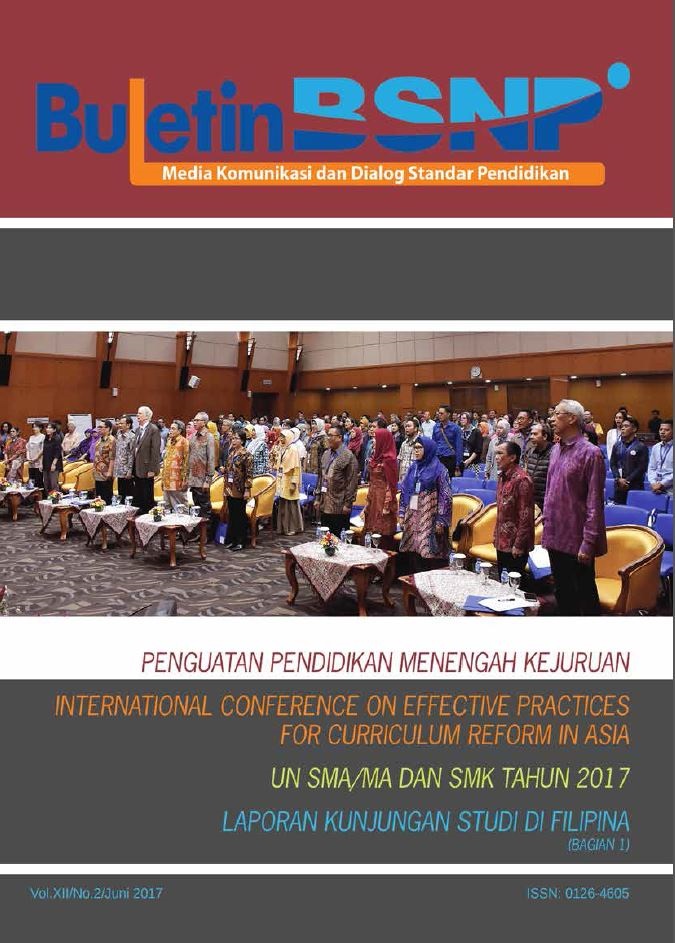 Buletin BSNP

Media Komunikasi dan Dialog Standar Pendidikan

PENGUATAN PENDIDIKAN MENENGAH KEJURUAN

INTERNATIONAL CONFERENCE ON EFFECTIVE PRACTICES FOR CURRICULUM REFORM IN ASIA

UN SMA/MA DAN SMK TAHUN 2017

LAPORAN KUNJUNGAN STUDI DI FILIPINA (BAGIAN 1)

Vol.XII/No.2/Juni 2017

ISSN: 0126-4605